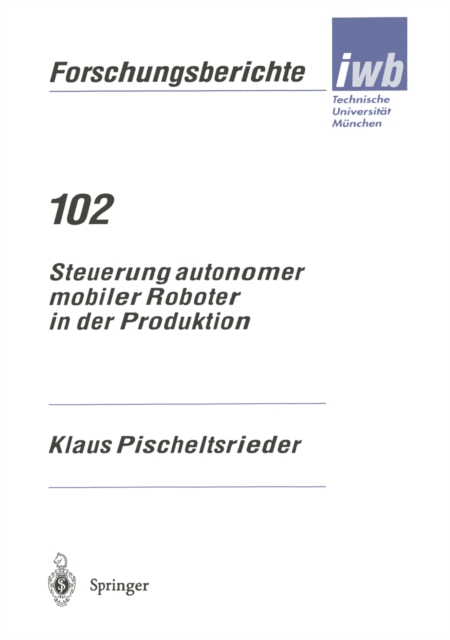 Forschungsberichte

iwb
Technische Universität München

102

Steuerung autonomer mobiler Roboter in der Produktion

Klaus Pischeltsrieder

Springer